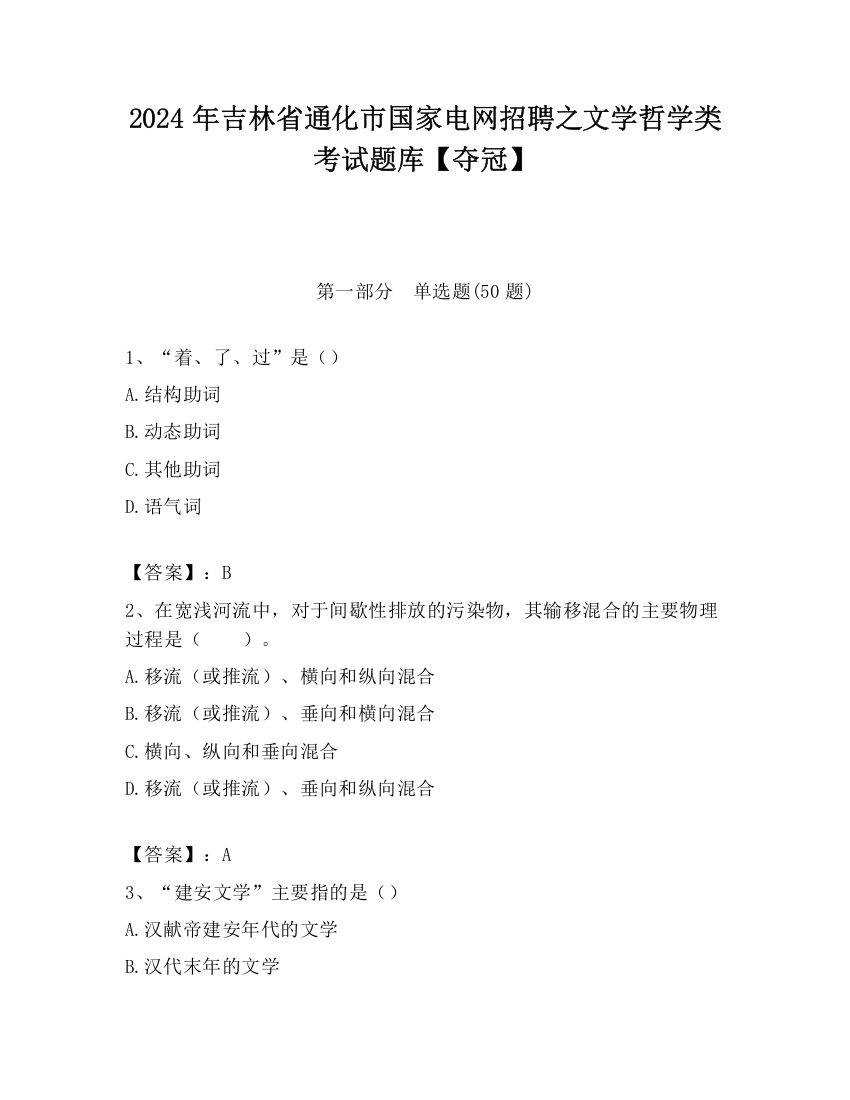 2024 年吉林省通化市国家电网招聘之文学哲学类考试题库【夺冠】

第一部分　单选题(50 题)

1、“着、了、过”是（）

A.结构助词

B.动态助词

C.其他助词

D.语气词

【答案】：B

2、在宽浅河流中，对于间歇性排放的污染物，其输移混合的主要物理过程是（　　）。

A.移流（或推流）、横向和纵向混合

B.移流（或推流）、垂向和横向混合

C.横向、纵向和垂向混合

D.移流（或推流）、垂向和纵向混合

【答案】：A

3、“建安文学”主要指的是（）

A.汉献帝建安年代的文学

B.汉代末年的文学